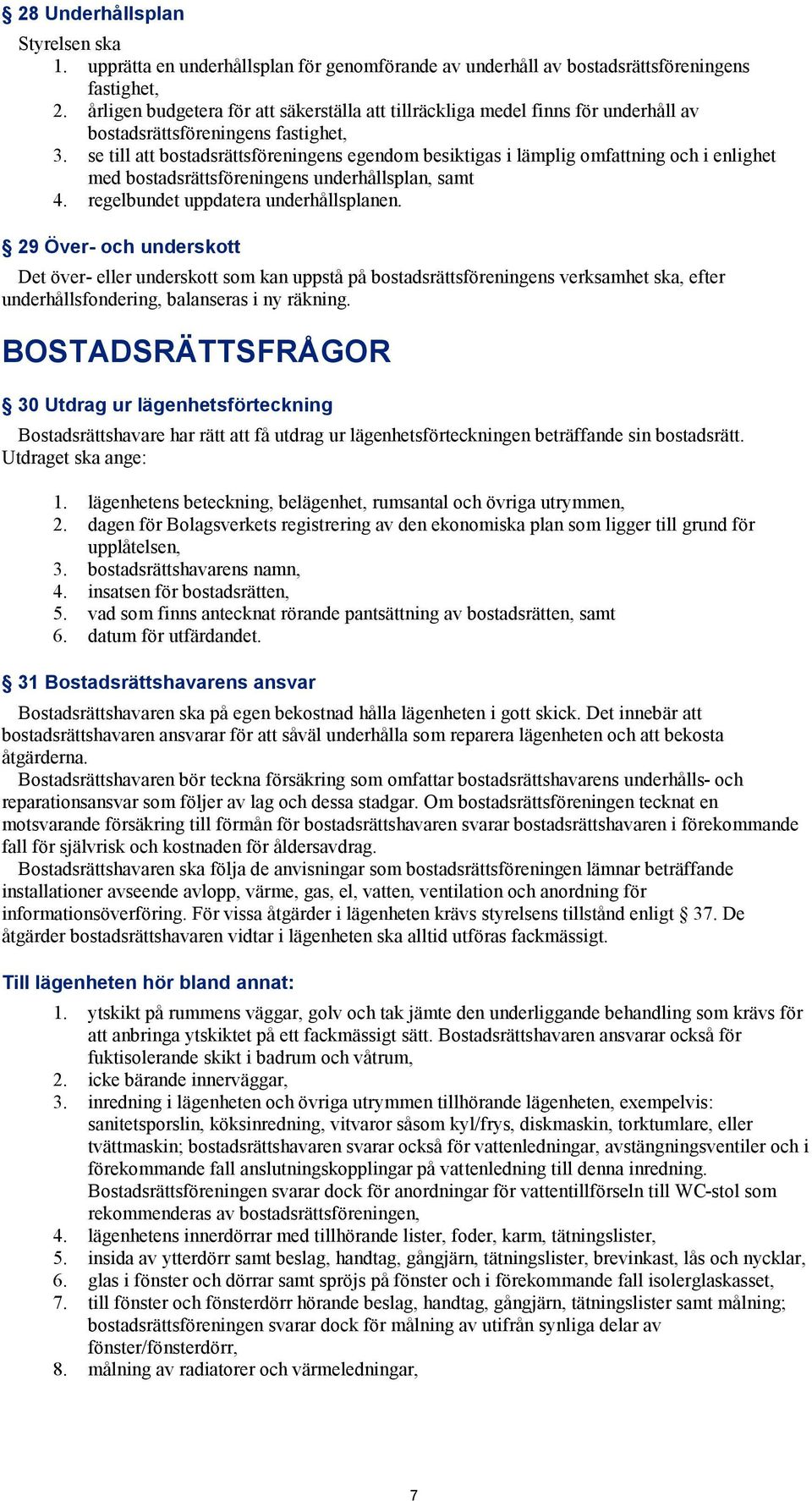 § 28 Underhållsplan

Styrelsen ska
1. upprätta en underhållsplan för genomförande av underhåll av bostadsrättsföreningens fastighet,
2. årligen budgetera för att säkerställa att tillräckliga medel finns för underhåll av bostadsrättsföreningens fastighet,
3. se till att bostadsrättsföreningens egendom besiktigas i lämplig omfattning och i enlighet med bostadsrättsföreningens underhållsplan, samt
4. regelbundet uppdatera underhållsplanen.

§ 29 Över- och underskott

Det över- eller underskott som kan uppstå på bostadsrättsföreningens verksamhet ska, efter underhållsfondering, balanseras i ny räkning.

BOSTADSRÄTTSFRÅGOR

§ 30 Utdrag ur lägenhetsförteckning

Bostadsrättshavare har rätt att få utdrag ur lägenhetsförteckningen beträffande sin bostadsrätt. Utdraget ska ange:

1. lägenhetens beteckning, belägenhet, rumsantal och övriga utrymmen,
2. dagen för Bolagsverkets registrering av den ekonomiska plan som ligger till grund för upplåtelsen,
3. bostadsrättshavarens namn,
4. insatsen för bostadsrätten,
5. vad som finns antecknat rörande pantsättning av bostadsrätten, samt
6. datum för utfärdandet.

§ 31 Bostadsrättshavarens ansvar

Bostadsrättshavaren ska på egen bekostnad hålla lägenheten i gott skick. Det innebär att bostadsrättshavaren ansvarar för att såväl underhålla som reparera lägenheten och att bekosta åtgärderna.
Bostadsrättshavaren bör teckna försäkring som omfattar bostadsrättshavarens underhålls- och reparationsansvar som följer av lag och dessa stadgar. Om bostadsrättsföreningen tecknat en motsvarande försäkring till förmån för bostadsrättshavaren svarar bostadsrättshavaren i förekommande fall för självrisk och kostnaden för åldersavdrag.
Bostadsrättshavaren ska följa de anvisningar som bostadsrättsföreningen lämnar beträffande installationer avseende avlopp, värme, gas, el, vatten, ventilation och anordning för informationsöverföring. För vissa åtgärder i lägenheten krävs styrelsens tillstånd enligt § 37. De åtgärder bostadsrättshavaren vidtar i lägenheten ska alltid utföras fackmässigt.

Till lägenheten hör bland annat:

1. ytskikt på rummens väggar, golv och tak jämte den underliggande behandling som krävs för att anbringa ytskiktet på ett fackmässigt sätt. Bostadsrättshavaren ansvarar också för fuktisolerande skikt i badrum och våtrum,
2. icke bärande innerväggar,
3. inredning i lägenheten och övriga utrymmen tillhörande lägenheten, exempelvis: sanitetsporslin, köksinredning, vitvaror såsom kyl/frys, diskmaskin, torktumlare, eller tvättmaskin; bostadsrättshavaren svarar också för vattenledningar, avstängningsventiler och i förekommande fall anslutningskopplingar på vattenledning till denna inredning. Bostadsrättsföreningen svarar dock för anordningar för vattentillförseln till WC-stol som rekommenderas av bostadsrättsföreningen,
4. lägenhetens innerdörrar med tillhörande lister, foder, karm, tätningslister,
5. insida av ytterdörr samt beslag, handtag, gångjärn, tätningslister, brevinkast, lås och nycklar,
6. glas i fönster och dörrar samt spröjs på fönster och i förekommande fall isolerglaskasset,
7. till fönster och fönsterdörr hörande beslag, handtag, gångjärn, tätningslister samt målning; bostadsrättsföreningen svarar dock för målning av utifrån synliga delar av fönster/fönsterdörr,
8. målning av radiatorer och värmeledningar,

7